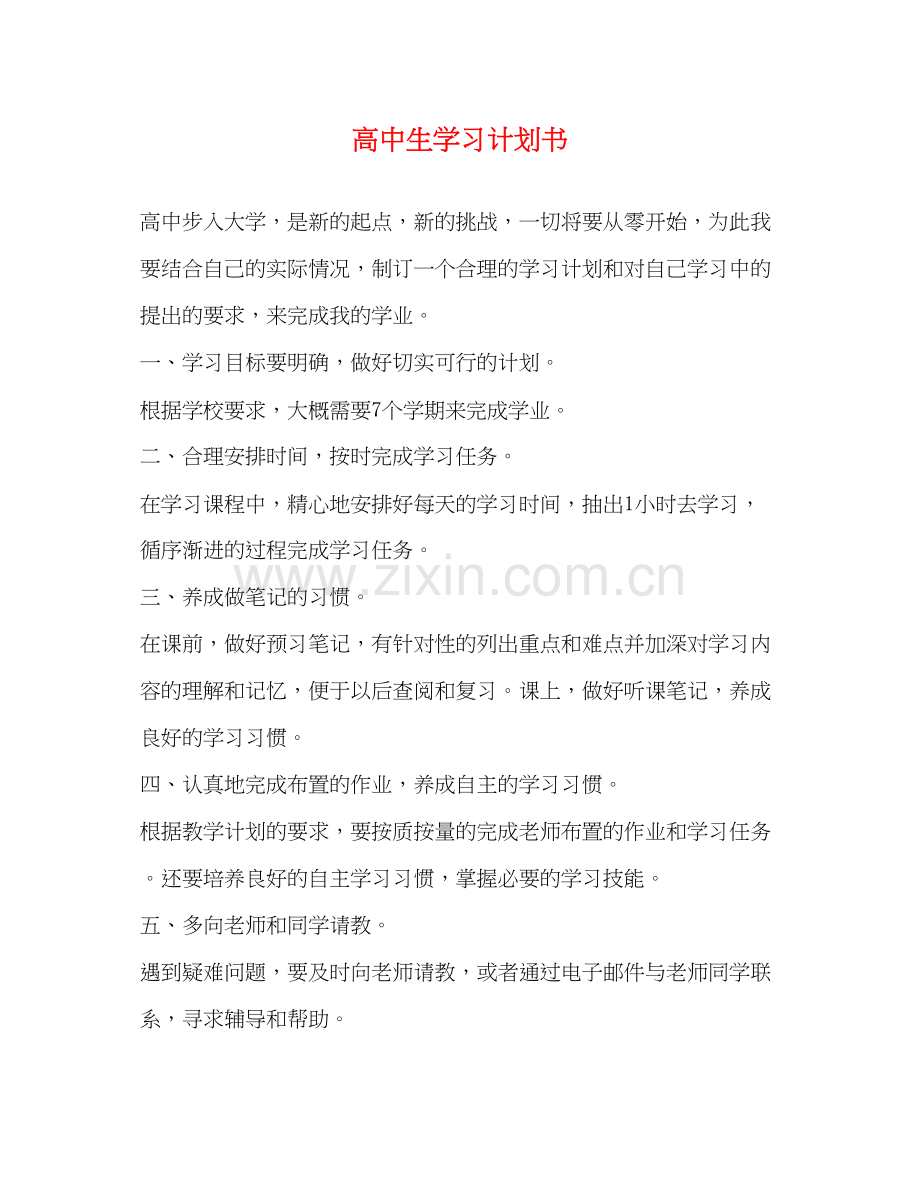 高中生学习计划书

高中步入大学，是新的起点，新的挑战，一切将要从零开始，为此我要结合自己的实际情况，制订一个合理的学习计划和对自己学习中的提出的要求，来完成我的学业。

一、学习目标要明确，做好切实可行的计划。

根据学校要求，大概需要7个学期来完成学业。

二、合理安排时间，按时完成学习任务。

在学习课程中，精心地安排好每天的学习时间，抽出1小时去学习，循序渐进的过程完成学习任务。

三、养成做笔记的习惯。

在课前，做好预习笔记，有针对性的列出重点和难点并加深对学习内容的理解和记忆，便于以后查阅和复习。课上，做好听课笔记，养成良好的学习习惯。

四、认真地完成布置的作业，养成自主的学习习惯。

根据教学计划的要求，要按质按量的完成老师布置的作业和学习任务。还要培养良好的自主学习习惯，掌握必要的学习技能。

五、多向老师和同学请教。

遇到疑难问题，要及时向老师请教，或者通过电子邮件与老师同学联系，寻求辅导和帮助。

www.zixin.com.cn